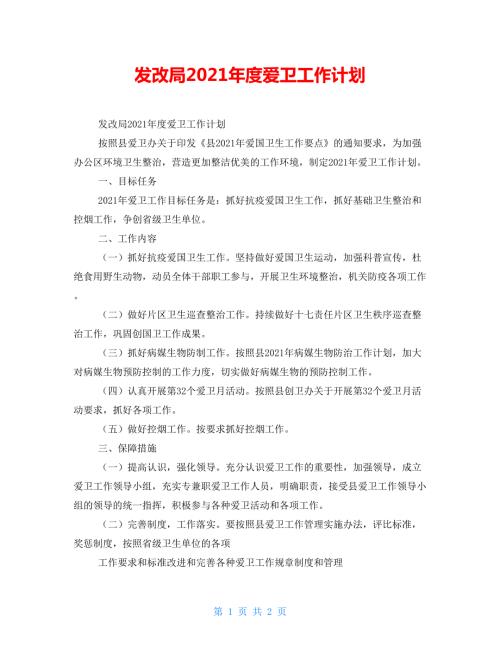 发改局2021年度爱卫工作计划

发改局2021年度爱卫工作计划

按照县爱卫办关于印发《县2021年爱国卫生工作要点》的通知要求，为加强办公区环境卫生整治，营造更加整洁优美的工作环境，制定2021年爱卫工作计划。

一、目标任务

2021年爱卫工作目标任务是：抓好抗疫爱国卫生工作，抓好基础卫生整治和控烟工作，争创省级卫生单位。

二、工作内容

（一）抓好抗疫爱国卫生工作。坚持做好爱国卫生运动，加强科普宣传，杜绝食用野生动物，动员全体干部职工参与，开展卫生环境整治，机关防疫各项工作。

（二）做好片区卫生巡查整治工作。持续做好十七责任片区卫生秩序巡查整治工作，巩固创国卫工作成果。

（三）抓好病媒生物防制工作。按照县2021年病媒生物防治工作计划，加大对病媒生物预防控制的工作力度，切实做好病媒生物的预防控制工作。

（四）认真开展第32个爱卫月活动。按照县创卫办关于开展第32个爱卫月活动要求，抓好各项工作。

（五）做好控烟工作。按要求抓好控烟工作。

三、保障措施

（一）提高认识，强化领导。充分认识爱卫工作的重要性，加强领导，成立爱卫工作领导小组，充实专兼职爱卫工作人员，明确职责，接受县爱卫工作领导小组的领导的统一指挥，积极参与各种爱卫活动和各项工作。

（二）完善制度，工作落实。要按照县爱卫工作管理实施办法，评比标准，奖惩制度，按照省级卫生单位的各项

工作要求和标准改进和完善各种爱卫工作规章制度和管理

第 1 页 共 2 页